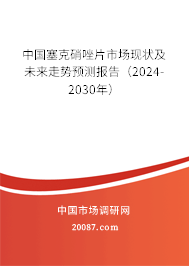 中国塞克硝唑片市场现状及未来走势预测报告（2024-2030年）

中国市场调研网

20087.com